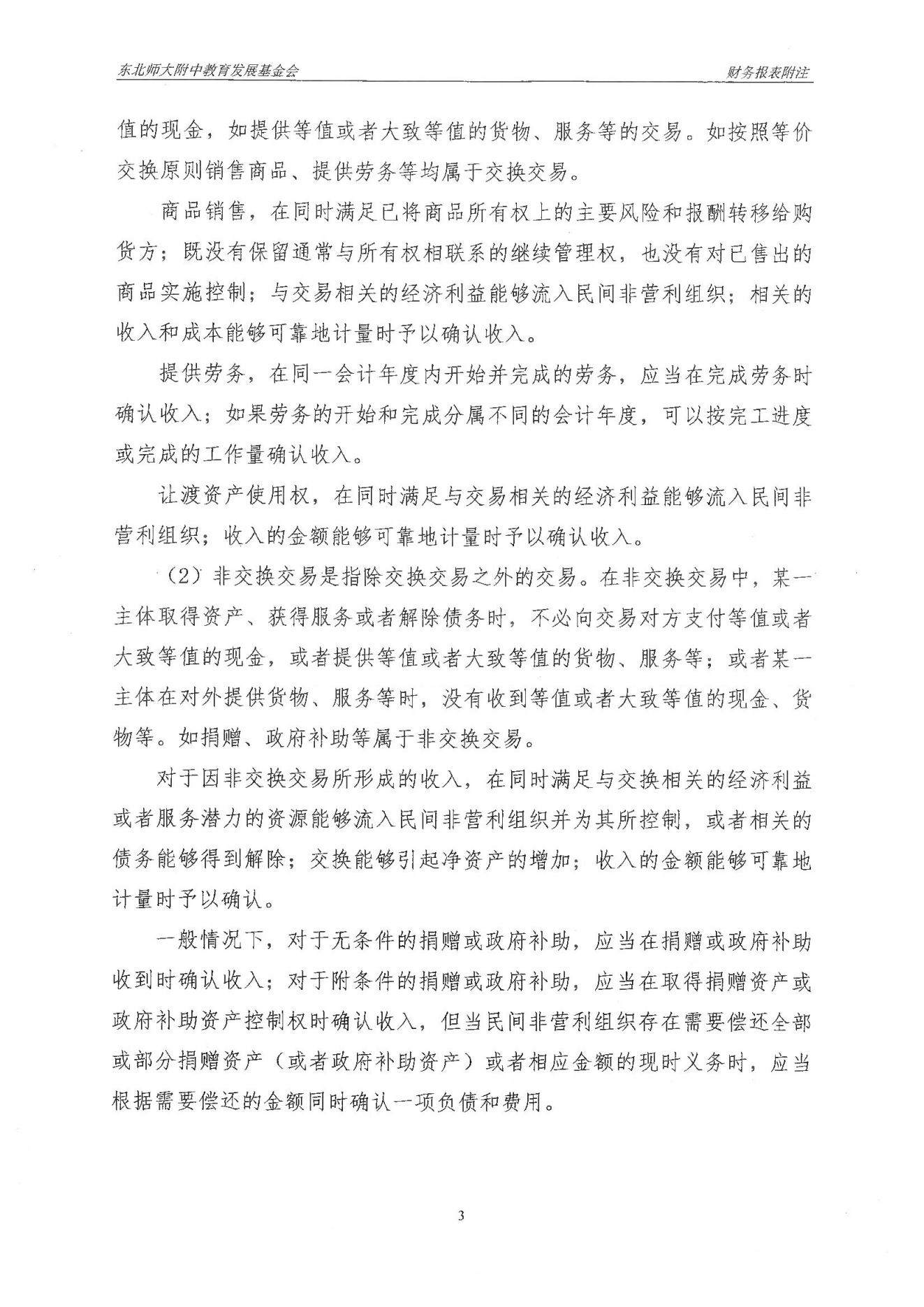 东北师大附中教育发展基金会

财务报表附注

值的现金，如提供等值或者大致等值的货物、服务等的交易。如按照等价交换原则销售商品、提供劳务等均属于交换交易。

商品销售，在同时满足已将商品所有权上的主要风险和报酬转移给购货方；既没有保留通常与所有权相联系的继续管理权，也没有对已售出的商品实施控制；与交易相关的经济利益能够流入民间非营利组织；相关的收入和成本能够可靠地计量时予以确认收入。

提供劳务，在同一会计年度内开始并完成的劳务，应当在完成劳务时确认收入；如果劳务的开始和完成分属不同的会计年度，可以按完工进度或完成的工作量确认收入。

让渡资产使用权，在同时满足与交易相关的经济利益能够流入民间非营利组织；收入的金额能够可靠地计量时予以确认收入。

（2）非交换交易是指除交换交易之外的交易。在非交换交易中，某一主体取得资产、获得服务或者解除债务时，不必向交易对方支付等值或者大致等值的现金，或者提供等值或者大致等值的货物、服务等；或者某一主体在对外提供货物、服务等时，没有收到等值或者大致等值的现金、货物等。如捐赠、政府补助等属于非交换交易。

对于因非交换交易所形成的收入，在同时满足与交换相关的经济利益或者服务潜力的资源能够流入民间非营利组织并为其所控制，或者相关的债务能够得到解除；交换能够引起净资产的增加；收入的金额能够可靠地计量时予以确认。

一般情况下，对于无条件的捐赠或政府补助，应当在捐赠或政府补助收到时确认收入；对于附条件的捐赠或政府补助，应当在取得捐赠资产或政府补助资产控制权时确认收入，但当民间非营利组织存在需要偿还全部或部分捐赠资产（或者政府补助资产）或者相应金额的现时义务时，应当根据需要偿还的金额同时确认一项负债和费用。

3